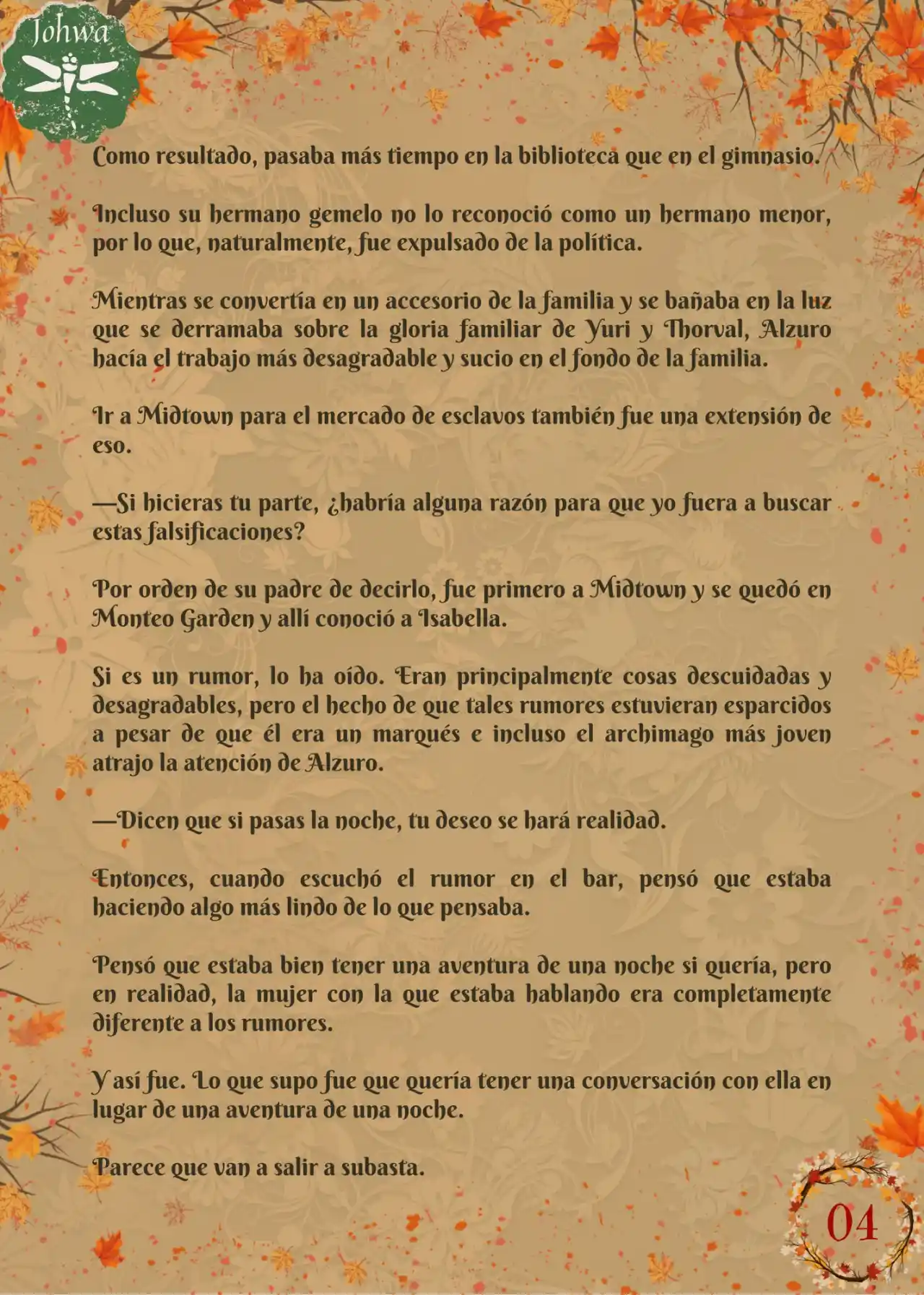 Johwa

Como resultado, pasaba más tiempo en la biblioteca que en el gimnasio.

Incluso su hermano gemelo no lo reconoció como un hermano menor, por lo que, naturalmente, fue expulsado de la política.

Mientras se convertía en un accesorio de la familia y se bañaba en la luz que se derramaba sobre la gloria familiar de Yuri y Thorval, Alzuro hacía el trabajo más desagradable y sucio en el fondo de la familia.

Ir a Midtown para el mercado de esclavos también fue una extensión de eso.

—Si hicieras tu parte, ¿habría alguna razón para que yo fuera a buscar estas falsificaciones?

Por orden de su padre de decirlo, fue primero a Midtown y se quedó en Monteo Garden y allí conoció a Isabella.

Si es un rumor, lo ha oído. Eran principalmente cosas descuidadas y desagradables, pero el hecho de que tales rumores estuvieran esparcidos a pesar de que él era un marqués e incluso el archimago más joven atrajo la atención de Alzuro.

—Dicen que si pasas la noche, tu deseo se hará realidad.

Entonces, cuando escuchó el rumor en el bar, pensó que estaba haciendo algo más lindo de lo que pensaba.

Pensó que estaba bien tener una aventura de una noche si quería, pero en realidad, la mujer con la que estaba hablando era completamente diferente a los rumores.

Y así fue. Lo que supo fue que quería tener una conversación con ella en lugar de una aventura de una noche.

Parece que van a salir a subasta.

04